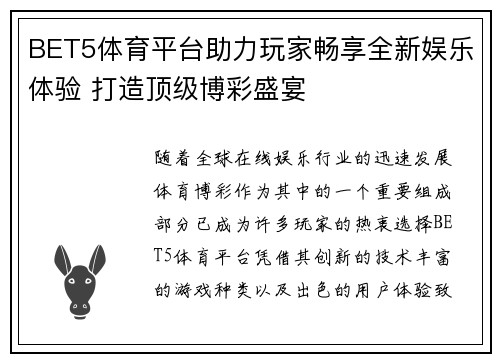 BET5体育平台助力玩家畅享全新娱乐体验 打造顶级博彩盛宴

随着全球在线娱乐行业的迅速发展体育博彩作为其中的一个重要组成部分已成为许多玩家的热衷选择BET5体育平台凭借其创新的技术丰富的游戏种类以及出色的用户体验致